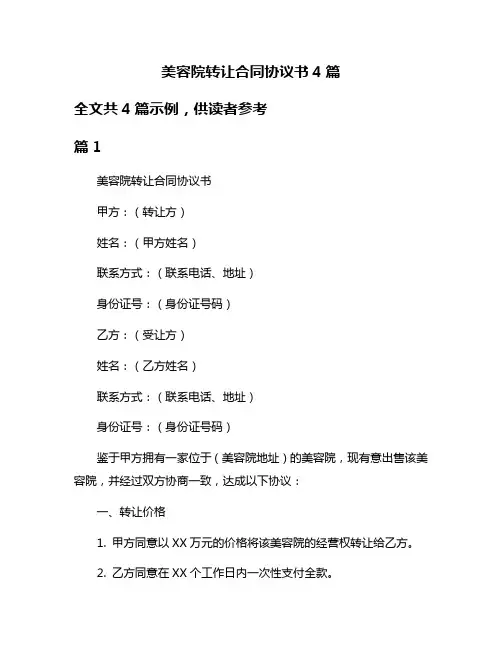 美容院转让合同协议书 4 篇

全文共 4 篇示例，供读者参考

篇 1

美容院转让合同协议书

甲方：（转让方）

姓名：（甲方姓名）

联系方式：（联系电话、地址）

身份证号：（身份证号码）

乙方：（受让方）

姓名：（乙方姓名）

联系方式：（联系电话、地址）

身份证号：（身份证号码）

鉴于甲方拥有一家位于（美容院地址）的美容院，现有意出售该美容院，并经过双方协商一致，达成以下协议：

一、转让价格

1. 甲方同意以 XX 万元的价格将该美容院的经营权转让给乙方。

2. 乙方同意在 XX 个工作日内一次性支付全款。